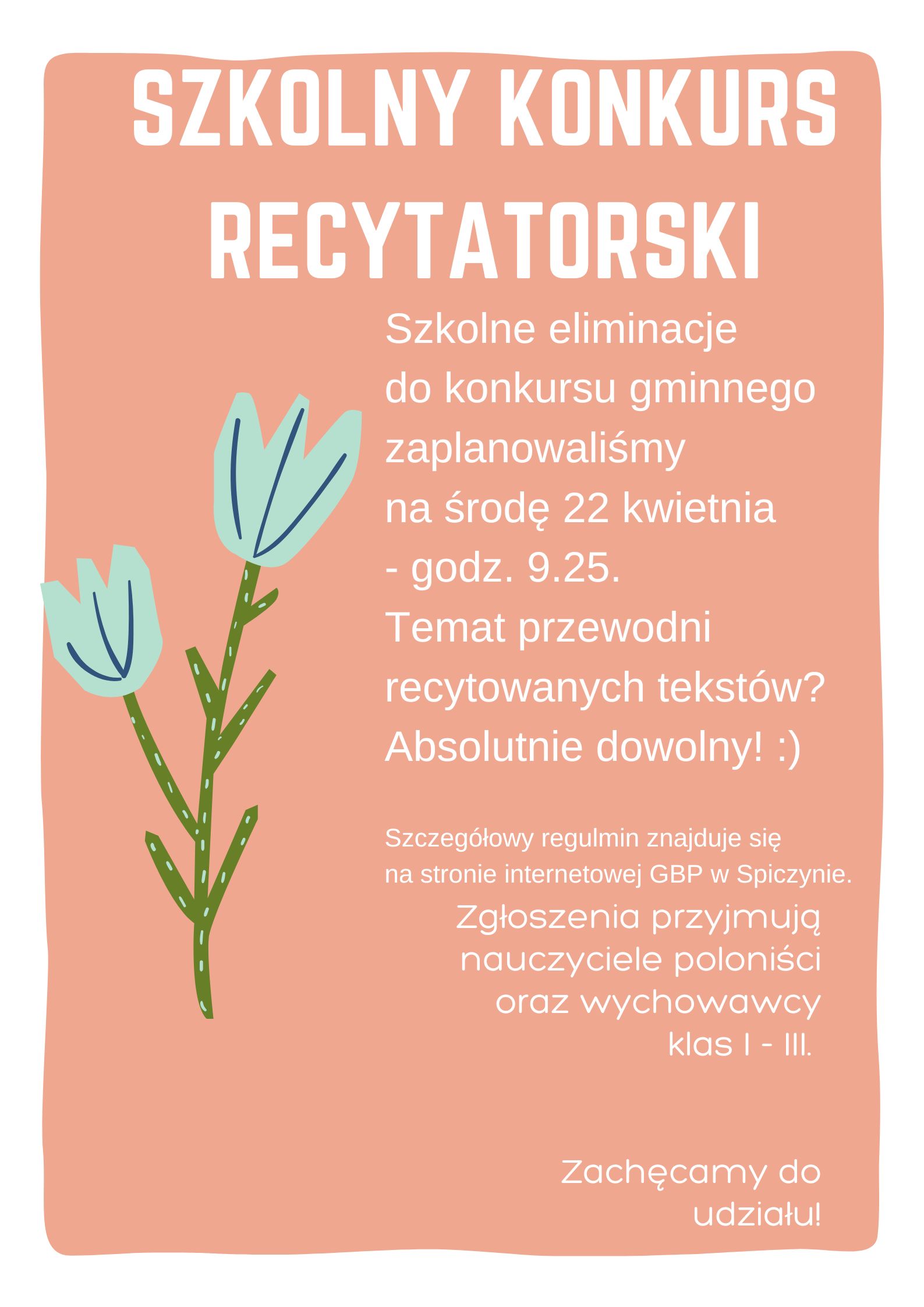 SZKOLNY KONKURS RECYTATORSKI

Szkolne eliminacje do konkursu gminnego zaplanowaliśmy na środę 22 kwietnia - godz. 9.25. Temat przewodni recytowanych tekstów? Absolutnie dowolny! :)

Szczegółowy regulmin znajduje się na stronie internetowej GBP w Spiczynie.

Zgłoszenia przyjmują nauczyciele poloniści oraz wychowawcy klas I - III.

Zachęcamy do udziału!